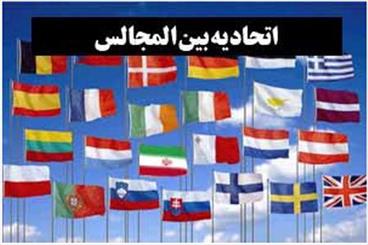 اتحادیه بین المجالس